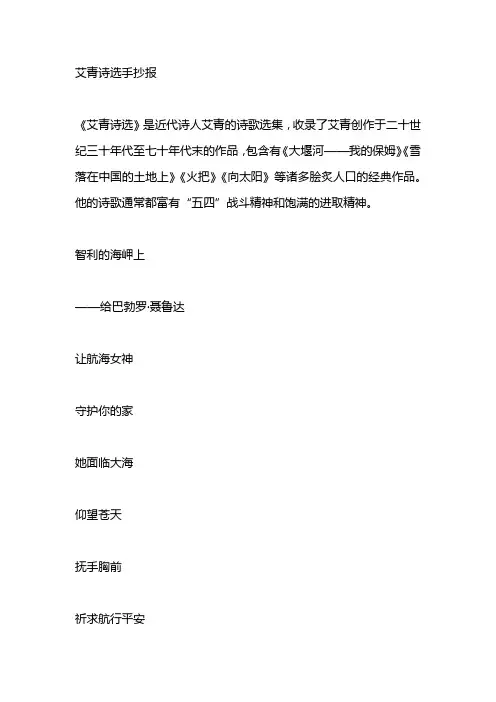 艾青诗选手抄报

《艾青诗选》是近代诗人艾青的诗歌选集，收录了艾青创作于二十世纪三十年代至七十年代末的作品，包含有《大堰河——我的保姆》《雪落在中国的土地上》《火把》《向太阳》等诸多脍炙人口的经典作品。他的诗歌通常都富有“五四”战斗精神和饱满的进取精神。

智利的海岬上

——给巴勃罗·聂鲁达

让航海女神

守护你的家

她面临大海

仰望苍天

抚手胸前

祈求航行平安